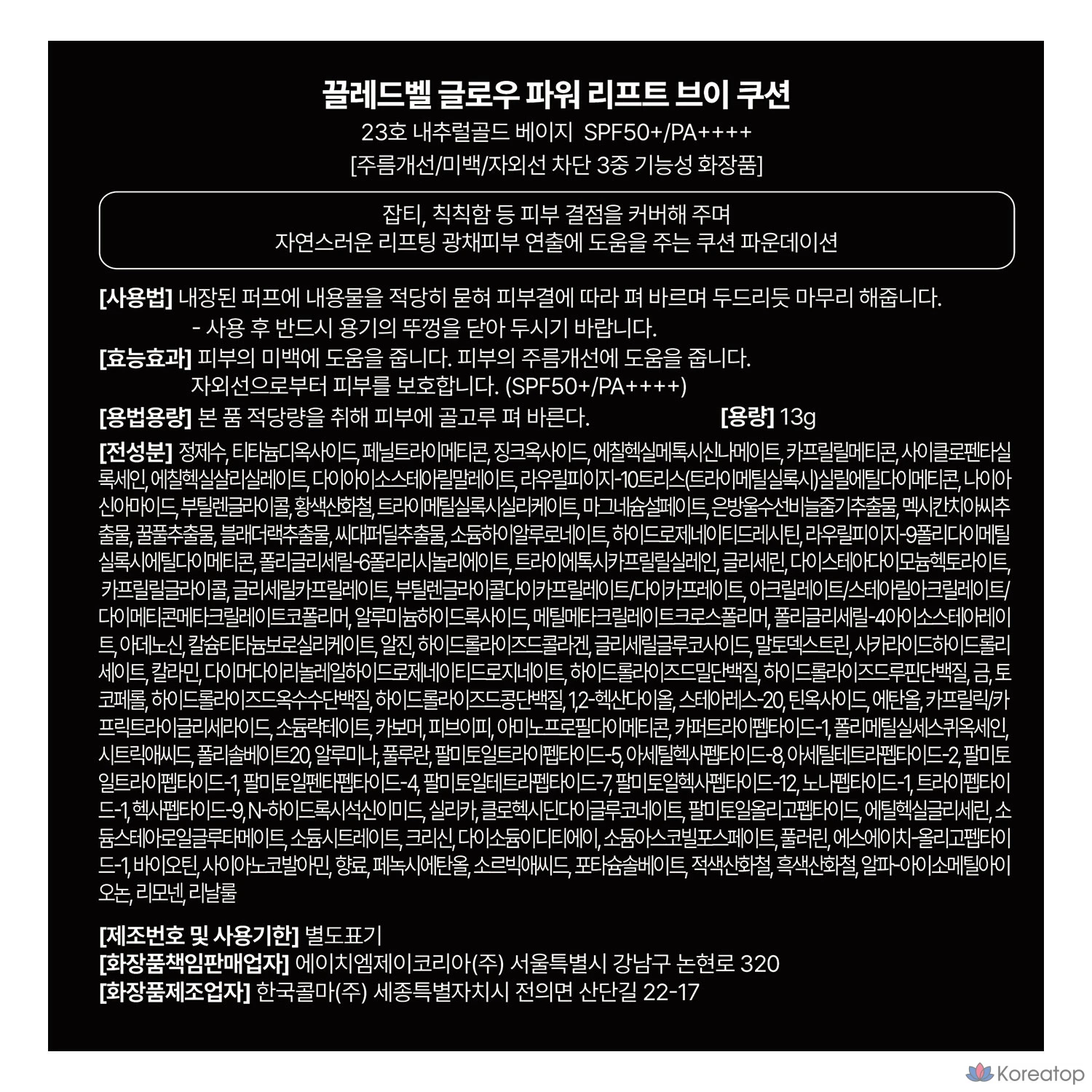 끌레드벨 글로우 파워 리프트 브이 쿠션
23호 내추럴골드 베이지 SPF50+/PA++++
[주름개선/미백/자외선 차단 3중 기능성 화장품]

잡티, 칙칙함 등 피부 결점을 커버해 주며
자연스러운 리프팅 광채피부 연출에 도움을 주는 쿠션 파운데이션

[사용법] 내장된 퍼프에 내용물을 적당히 묻혀 피부결에 따라 펴 바르며 두드리듯 마무리 해줍니다.
- 사용 후 반드시 용기의 뚜껑을 닫아 두시기 바랍니다.
[효능효과] 피부의 미백에 도움을 줍니다. 피부의 주름개선에 도움을 줍니다.
자외선으로부터 피부를 보호합니다. (SPF50+/PA++++)
[용법용량] 본 품 적당량을 취해 피부에 골고루 펴 바른다. [용량] 13g

[전성분] 정제수, 티타늄디옥사이드, 페닐트라이메티콘, 징크옥사이드, 에칠헥실메톡시신나메이트, 카프릴릴메티콘, 사이클로펜타실록세인, 에칠헥실살리실레이트, 다이아이소스테아릴말레이트, 라우릴피이지-10트리스(트라이메틸실록시)실릴에틸다이메티콘, 나이아신아마이드, 부틸렌글라이콜, 황색산화철, 트라이메틸실록시실리케이트, 마그네슘설페이트, 은방울수선비늘줄기추출물, 멕시칸치아씨추출물, 꿀풀추출물, 블래더랙추출물, 씨대퍼딜추출물, 소듐하이알루로네이트, 하이드로제네이티드레시틴, 라우릴피이지-9폴리다이메틸실록시에틸다이메티콘, 폴리글리세릴-6폴리리시놀리에이트, 트라이에톡시카프릴릴실레인, 글리세린, 다이스테아다이모늄헥토라이트, 카프릴릴글라이콜, 글리세릴카프릴레이트, 부틸렌글라이콜다이카프릴레이트/다이카프레이트, 아크릴레이트/스테아릴아크릴레이트/다이메티콘메타크릴레이트코폴리머, 알루미늄하이드록사이드, 메틸메타크릴레이트크로스폴리머, 폴리글리세릴-4아이소스테아레이트, 아데노신, 칼슘티타늄보로실리케이트, 알진, 하이드롤라이즈드콜라겐, 글리세릴글루코사이드, 말토덱스트린, 사카라이드하이드롤리세이트, 칼라민, 다이머다이리놀레일하이드로제네이티드로지네이트, 하이드롤라이즈드밀단백질, 하이드롤라이즈드루핀단백질, 금, 토코페롤, 하이드롤라이즈드옥수수단백질, 하이드롤라이즈드콩단백질, 1,2-헥산다이올, 스테아레스-20, 틴옥사이드, 에탄올, 카프릴릭/카프릭트라이글리세라이드, 소듐락테이트, 카보머, 피브이피, 아미노프로필다이메티콘, 카퍼트라이펩타이드-1, 폴리메틸실세스퀴옥세인, 시트릭애씨드, 폴리솔베이트20, 알루미나, 풀루란, 팔미토일트라이펩타이드-5, 아세틸헥사펩타이드-8, 아세틸테트라펩타이드-2, 팔미토일트라이펩타이드-1, 팔미토일펜타펩타이드-4, 팔미토일테트라펩타이드-7, 팔미토일헥사펩타이드-12, 노나펩타이드-1, 트라이펩타이드-1, 헥사펩타이드-9, N-하이드록시석신이미드, 실리카, 클로헥시딘다이글루코네이트, 팔미토일올리고펩타이드, 에틸헥실글리세린, 소듐스테아로일글루타메이트, 소듐시트레이트, 크리신, 다이소듐이디티에이, 소듐아스코빌포스페이트, 풀러린, 에스에이치-올리고펩타이드-1, 바이오틴, 사이아노코발아민, 향료, 페녹시에탄올, 소르빅애씨드, 포타슘솔베이트, 적색산화철, 흑색산화철, 알파-아이소메틸아이오논, 리모넨, 리날룰

[제조번호 및 사용기한] 별도표기
[화장품책임판매업자] 에이치엠제이코리아(주) 서울특별시 강남구 논현로 320
[화장품제조업자] 한국콜마(주) 세종특별자치시 전의면 산단길 22-17

Koreatop